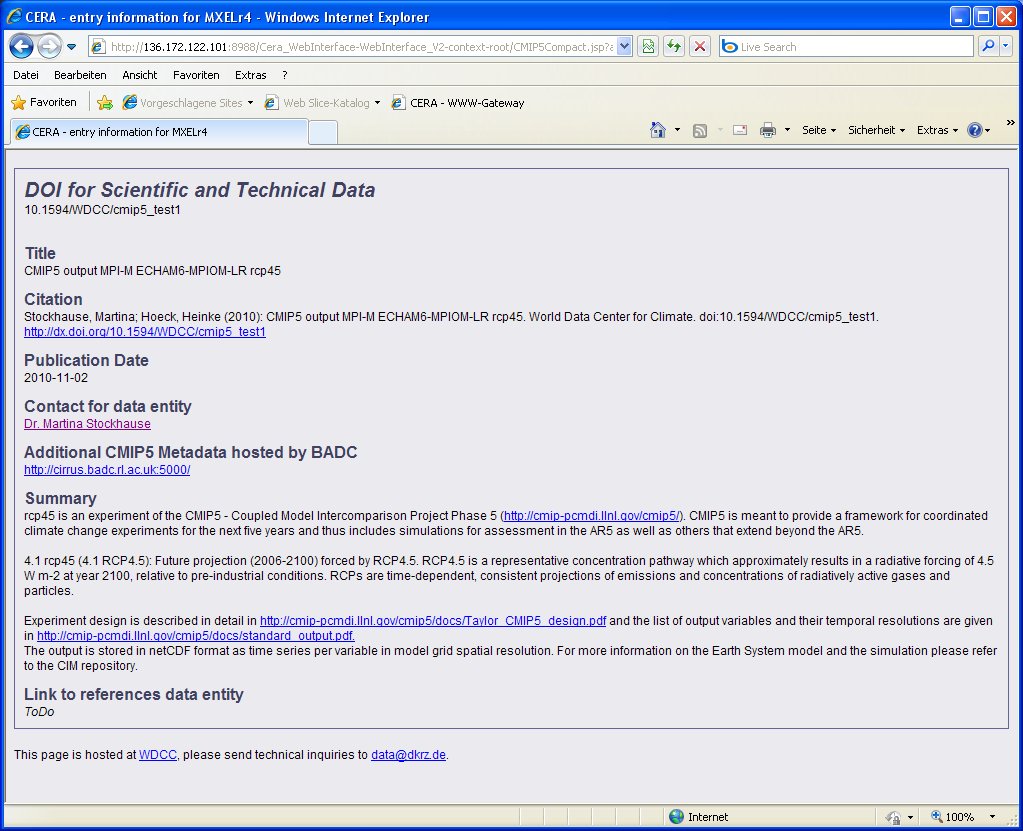 CERA - entry information for MXELr4 - Windows Internet Explorer

http://136.172.122.101:8988/Cera_WebInterface-WebInterface_V2-context-root/CMIP5Compact.jsp?a

Live Search

Datei Bearbeiten Ansicht Favoriten Extras ?

Favoriten

Vorgeschlagene Sites

Web Slice-Katalog

CERA - WWW-Gateway

CERA - entry information for MXELr4

Seite Sicherheit Extras

DOI for Scientific and Technical Data
10.1594/WDCC/cmip5_test1

Title
CMIP5 output MPI-M ECHAM6-MPIOM-LR rcp45

Citation
Stockhause, Martina; Hoeck, Heinke (2010): CMIP5 output MPI-M ECHAM6-MPIOM-LR rcp45. World Data Center for Climate. doi:10.1594/WDCC/cmip5_test1.
http://dx.doi.org/10.1594/WDCC/cmip5_test1

Publication Date
2010-11-02

Contact for data entity
Dr. Martina Stockhause

Additional CMIP5 Metadata hosted by BADC
http://cirrus.badc.rl.ac.uk:5000/

Summary
rcp45 is an experiment of the CMIP5 - Coupled Model Intercomparison Project Phase 5 (http://cmip-pcmdi.llnl.gov/cmip5/). CMIP5 is meant to provide a framework for coordinated climate change experiments for the next five years and thus includes simulations for assessment in the AR5 as well as others that extend beyond the AR5.

4.1 rcp45 (4.1 RCP4.5): Future projection (2006-2100) forced by RCP4.5. RCP4.5 is a representative concentration pathway which approximately results in a radiative forcing of 4.5 W m-2 at year 2100, relative to pre-industrial conditions. RCPs are time-dependent, consistent projections of emissions and concentrations of radiatively active gases and particles.

Experiment design is described in detail in http://cmip-pcmdi.llnl.gov/cmip5/docs/Taylor_CMIP5_design.pdf and the list of output variables and their temporal resolutions are given in http://cmip-pcmdi.llnl.gov/cmip5/docs/standard_output.pdf.
The output is stored in netCDF format as time series per variable in model grid spatial resolution. For more information on the Earth System model and the simulation please refer to the CIM repository.

Link to references data entity
ToDo

This page is hosted at WDCC, please send technical inquiries to data@dkrz.de.

Internet

100%